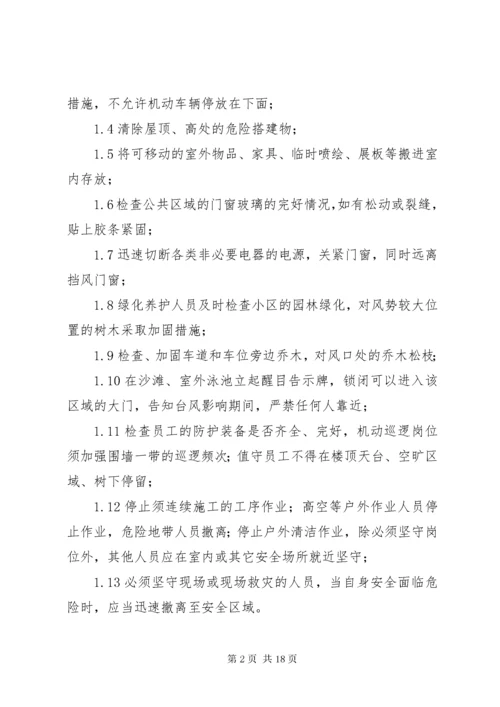 措施，不允许机动车辆停放在下面；

1.4 清除屋顶、高处的危险搭建物；

1.5 将可移动的室外物品、家具、临时喷绘、展板等搬进室内存放；

1.6 检查公共区域的门窗玻璃的完好情况,如有松动或裂缝，贴上胶条紧固；

1.7 迅速切断各类非必要电器的电源，关紧门窗，同时远离挡风门窗；

1.8 绿化养护人员及时检查小区的园林绿化，对风势较大位置的树木采取加固措施；

1.9 检查、加固车道和车位旁边乔木，对风口处的乔木松枝；

1.10 在沙滩、室外泳池立起醒目告示牌，锁闭可以进入该区域的大门，告知台风影响期间，严禁任何人靠近；

1.11 检查员工的防护装备是否齐全、完好，机动巡逻岗位须加强围墙一带的巡逻频次；值守员工不得在楼顶天台、空旷区域、树下停留；

1.12 停止须连续施工的工序作业；高空等户外作业人员停止作业，危险地带人员撤离；停止户外清洁作业，除必须坚守岗位外，其他人员应在室内或其它安全场所就近坚守；

1.13 必须坚守现场或现场救灾的人员，当自身安全面临危险时，应当迅速撤离至安全区域。

第 2 页 共 18 页